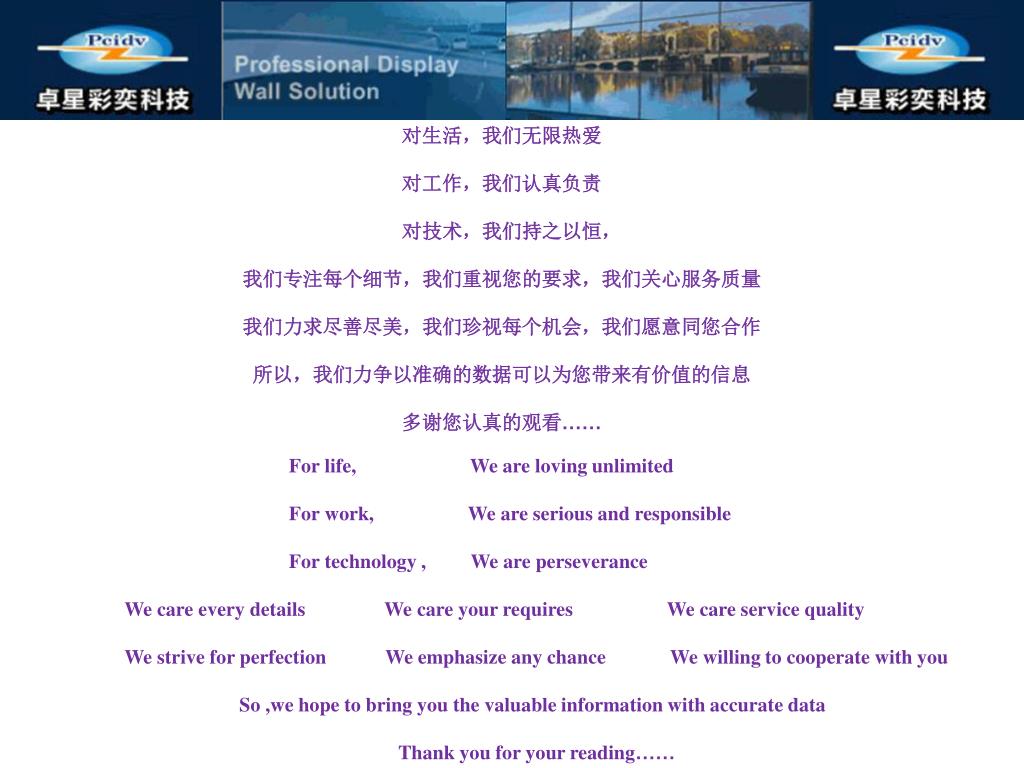 Pcidv
卓星彩奕科技

Professional Display Wall Solution

Pcidv
卓星彩奕科技

对生活，我们无限热爱

对工作，我们认真负责

对技术，我们持之以恒，

我们专注每个细节，我们重视您的要求，我们关心服务质量

我们力求尽善尽美，我们珍视每个机会，我们愿意同您合作

所以，我们力争以准确的数据可以为您带来有价值的信息

多谢您认真的观看……

For life, We are loving unlimited

For work, We are serious and responsible

For technology , We are perseverance

We care every details We care your requires We care service quality

We strive for perfection We emphasize any chance We willing to cooperate with you

So ,we hope to bring you the valuable information with accurate data

Thank you for your reading……